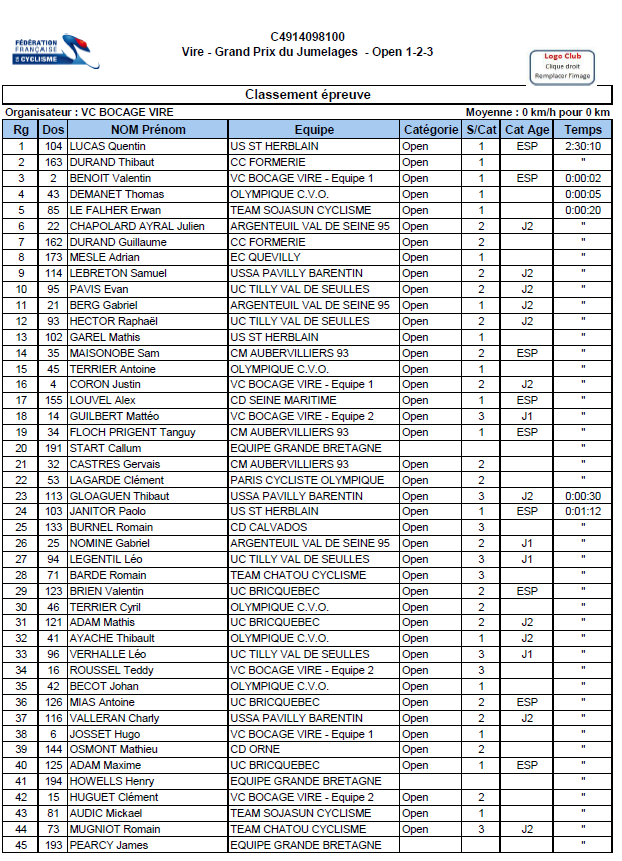 FÉDÉRATION FRANÇAISE DE CYCLISME

C4914098100
Vire - Grand Prix du Jumelages - Open 1-2-3

Logo Club
Clique droit
Remplacer l'image

Classement épreuve

Organisateur : VC BOCAGE VIRE

Moyenne : 0 km/h pour 0 km

| Rg | Dos | NOM Prénom | Equipe | Catégorie | S/Cat | Cat Age | Temps |
|---|---|---|---|---|---|---|---|
| 1 | 104 | LUCAS Quentin | US ST HERBLAIN | Open | 1 | ESP | 2:30:10 |
| 2 | 163 | DURAND Thibaut | CC FORMERIE | Open | 1 | | " |
| 3 | 2 | BENOIT Valentin | VC BOCAGE VIRE - Equipe 1 | Open | 1 | ESP | 0:00:02 |
| 4 | 43 | DEMANET Thomas | OLYMPIQUE C.V.O. | Open | 1 | | 0:00:05 |
| 5 | 85 | LE FALHER Erwan | TEAM SOJASUN CYCLISME | Open | 1 | | 0:00:20 |
| 6 | 22 | CHAPOLARD AYRAL Julien | ARGENTEUIL VAL DE SEINE 95 | Open | 2 | J2 | " |
| 7 | 162 | DURAND Guillaume | CC FORMERIE | Open | 2 | | " |
| 8 | 173 | MESLE Adrian | EC QUEVILLY | Open | 1 | | " |
| 9 | 114 | LEBRETON Samuel | USSA PAVILLY BARENTIN | Open | 2 | J2 | " |
| 10 | 95 | PAVIS Evan | UC TILLY VAL DE SEULLES | Open | 2 | J2 | " |
| 11 | 21 | BERG Gabriel | ARGENTEUIL VAL DE SEINE 95 | Open | 1 | J2 | " |
| 12 | 93 | HECTOR Raphaël | UC TILLY VAL DE SEULLES | Open | 2 | J2 | " |
| 13 | 102 | GAREL Mathis | US ST HERBLAIN | Open | 1 | | " |
| 14 | 35 | MAISONOBE Sam | CM AUBERVILLIERS 93 | Open | 2 | ESP | " |
| 15 | 45 | TERRIER Antoine | OLYMPIQUE C.V.O. | Open | 1 | | " |
| 16 | 4 | CORON Justin | VC BOCAGE VIRE - Equipe 1 | Open | 2 | J2 | " |
| 17 | 155 | LOUVEL Alex | CD SEINE MARITIME | Open | 1 | ESP | " |
| 18 | 14 | GUILBERT Mattéo | VC BOCAGE VIRE - Equipe 2 | Open | 3 | J1 | " |
| 19 | 34 | FLOCH PRIGENT Tanguy | CM AUBERVILLIERS 93 | Open | 1 | ESP | " |
| 20 | 191 | START Callum | EQUIPE GRANDE BRETAGNE | | | | " |
| 21 | 32 | CASTRES Gervais | CM AUBERVILLIERS 93 | Open | 2 | | " |
| 22 | 53 | LAGARDE Clément | PARIS CYCLISTE OLYMPIQUE | Open | 2 | | " |
| 23 | 113 | GLOAGUEN Thibaut | USSA PAVILLY BARENTIN | Open | 3 | J2 | 0:00:30 |
| 24 | 103 | JANITOR Paolo | US ST HERBLAIN | Open | 1 | ESP | 0:01:12 |
| 25 | 133 | BURNEL Romain | CD CALVADOS | Open | 3 | | " |
| 26 | 25 | NOMINE Gabriel | ARGENTEUIL VAL DE SEINE 95 | Open | 2 | J1 | " |
| 27 | 94 | LEGENTIL Léo | UC TILLY VAL DE SEULLES | Open | 3 | J1 | " |
| 28 | 71 | BARDE Romain | TEAM CHATOU CYCLISME | Open | 3 | | " |
| 29 | 123 | BRIEN Valentin | UC BRICQUEBEC | Open | 2 | ESP | " |
| 30 | 46 | TERRIER Cyril | OLYMPIQUE C.V.O. | Open | 2 | | " |
| 31 | 121 | ADAM Mathis | UC BRICQUEBEC | Open | 2 | J2 | " |
| 32 | 41 | AYACHE Thibault | OLYMPIQUE C.V.O. | Open | 1 | J2 | " |
| 33 | 96 | VERHALLE Léo | UC TILLY VAL DE SEULLES | Open | 3 | J1 | " |
| 34 | 16 | ROUSSEL Teddy | VC BOCAGE VIRE - Equipe 2 | Open | 3 | | " |
| 35 | 42 | BECOT Johan | OLYMPIQUE C.V.O. | Open | 1 | | " |
| 36 | 126 | MIAS Antoine | UC BRICQUEBEC | Open | 2 | ESP | " |
| 37 | 116 | VALLERAN Charly | USSA PAVILLY BARENTIN | Open | 2 | J2 | " |
| 38 | 6 | JOSSET Hugo | VC BOCAGE VIRE - Equipe 1 | Open | 1 | | " |
| 39 | 144 | OSMONT Mathieu | CD ORNE | Open | 2 | | " |
| 40 | 125 | ADAM Maxime | UC BRICQUEBEC | Open | 1 | ESP | " |
| 41 | 194 | HOWELLS Henry | EQUIPE GRANDE BRETAGNE | | | | " |
| 42 | 15 | HUGUET Clément | VC BOCAGE VIRE - Equipe 2 | Open | 2 | | " |
| 43 | 81 | AUDIC Mickael | TEAM SOJASUN CYCLISME | Open | 1 | | " |
| 44 | 73 | MUGNIOT Romain | TEAM CHATOU CYCLISME | Open | 3 | J2 | " |
| 45 | 193 | PEARCY James | EQUIPE GRANDE BRETAGNE | | | | " |